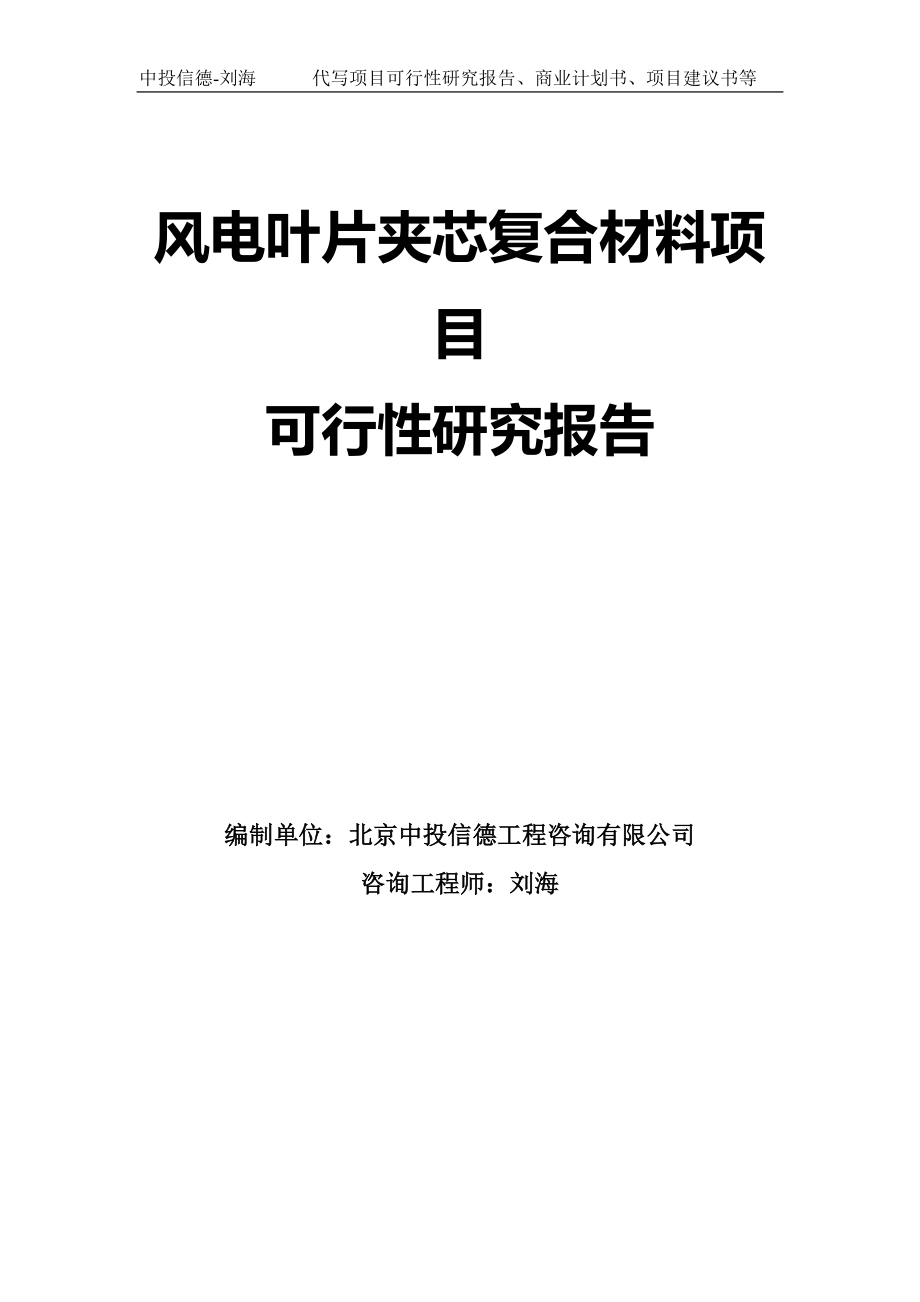 中投信德-刘海　　代写项目可行性研究报告、商业计划书、项目建议书等

风电叶片夹芯复合材料项目
可行性研究报告

编制单位：北京中投信德工程咨询有限公司
咨询工程师：刘海